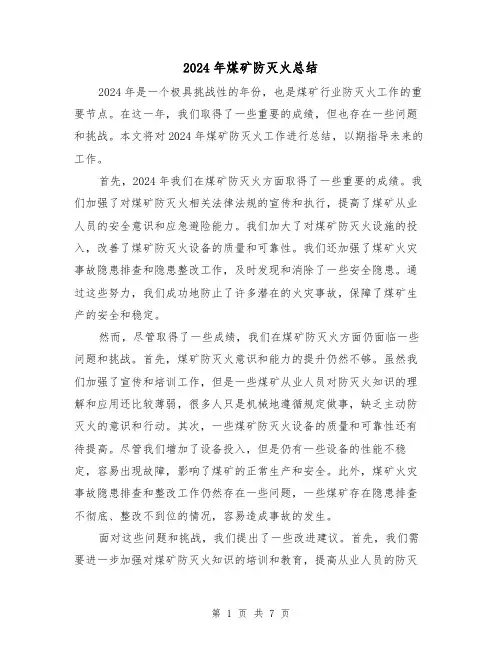 2024 年煤矿防灭火总结

2024 年是一个极具挑战性的年份，也是煤矿行业防灭火工作的重要节点。在这一年，我们取得了一些重要的成绩，但也存在一些问题和挑战。本文将对 2024 年煤矿防灭火工作进行总结，以期指导未来的工作。

首先，2024 年我们在煤矿防灭火方面取得了一些重要的成绩。我们加强了对煤矿防灭火相关法律法规的宣传和执行，提高了煤矿从业人员的安全意识和应急避险能力。我们加大了对煤矿防灭火设施的投入，改善了煤矿防灭火设备的质量和可靠性。我们还加强了煤矿火灾事故隐患排查和隐患整改工作，及时发现和消除了一些安全隐患。通过这些努力，我们成功地防止了许多潜在的火灾事故，保障了煤矿生产的安全和稳定。

然而，尽管取得了一些成绩，我们在煤矿防灭火方面仍面临一些问题和挑战。首先，煤矿防灭火意识和能力的提升仍然不够。虽然我们加强了宣传和培训工作，但是一些煤矿从业人员对防灭火知识的理解和应用还比较薄弱，很多人只是机械地遵循规定做事，缺乏主动防灭火的意识和行动。其次，一些煤矿防灭火设备的质量和可靠性还有待提高。尽管我们增加了设备投入，但是仍有一些设备的性能不稳定，容易出现故障，影响了煤矿的正常生产和安全。此外，煤矿火灾事故隐患排查和整改工作仍然存在一些问题，一些煤矿存在隐患排查不彻底、整改不到位的情况，容易造成事故的发生。

面对这些问题和挑战，我们提出了一些改进建议。首先，我们需要进一步加强对煤矿防灭火知识的培训和教育，提高从业人员的防灭

第 1 页 共 7 页